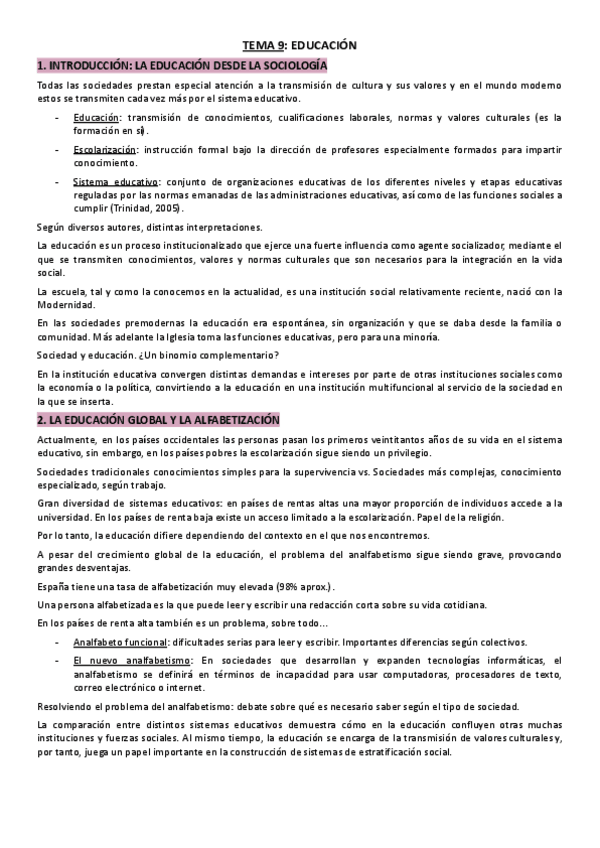 TEMA 9: EDUCACIÓN

1. INTRODUCCIÓN: LA EDUCACIÓN DESDE LA SOCIOLOGÍA

Todas las sociedades prestan especial atención a la transmisión de cultura y sus valores y en el mundo moderno estos se transmiten cada vez más por el sistema educativo.

- Educación: transmisión de conocimientos, cualificaciones laborales, normas y valores culturales (es la formación en sí).
- Escolarización: instrucción formal bajo la dirección de profesores especialmente formados para impartir conocimiento.
- Sistema educativo: conjunto de organizaciones educativas de los diferentes niveles y etapas educativas reguladas por las normas emanadas de las administraciones educativas, así como de las funciones sociales a cumplir (Trinidad, 2005).

Según diversos autores, distintas interpretaciones.

La educación es un proceso institucionalizado que ejerce una fuerte influencia como agente socializador, mediante el que se transmiten conocimientos, valores y normas culturales que son necesarios para la integración en la vida social.

La escuela, tal y como la conocemos en la actualidad, es una institución social relativamente reciente, nació con la Modernidad.

En las sociedades premodernas la educación era espontánea, sin organización y que se daba desde la familia o comunidad. Más adelante la Iglesia toma las funciones educativas, pero para una minoría.

Sociedad y educación. ¿Un binomio complementario?

En la institución educativa convergen distintas demandas e intereses por parte de otras instituciones sociales como la economía o la política, convirtiendo a la educación en una institución multifuncional al servicio de la sociedad en la que se inserta.

2. LA EDUCACIÓN GLOBAL Y LA ALFABETIZACIÓN

Actualmente, en los países occidentales las personas pasan los primeros veintitantos años de su vida en el sistema educativo, sin embargo, en los países pobres la escolarización sigue siendo un privilegio.

Sociedades tradicionales conocimientos simples para la supervivencia vs. Sociedades más complejas, conocimiento especializado, según trabajo.

Gran diversidad de sistemas educativos: en países de rentas altas una mayor proporción de individuos accede a la universidad. En los países de renta baja existe un acceso limitado a la escolarización. Papel de la religión.

Por lo tanto, la educación difiere dependiendo del contexto en el que nos encontremos.

A pesar del crecimiento global de la educación, el problema del analfabetismo sigue siendo grave, provocando grandes desventajas.

España tiene una tasa de alfabetización muy elevada (98% aprox.).

Una persona alfabetizada es la que puede leer y escribir una redacción corta sobre su vida cotidiana.

En los países de renta alta también es un problema, sobre todo…

- Analfabeto funcional: dificultades serias para leer y escribir. Importantes diferencias según colectivos.
- El nuevo analfabetismo: En sociedades que desarrollan y expanden tecnologías informáticas, el analfabetismo se definirá en términos de incapacidad para usar computadoras, procesadores de texto, correo electrónico o internet.

Resolviendo el problema del analfabetismo: debate sobre qué es necesario saber según el tipo de sociedad.

La comparación entre distintos sistemas educativos demuestra cómo en la educación confluyen otras muchas instituciones y fuerzas sociales. Al mismo tiempo, la educación se encarga de la transmisión de valores culturales y, por tanto, juega un papel importante en la construcción de sistemas de estratificación social.